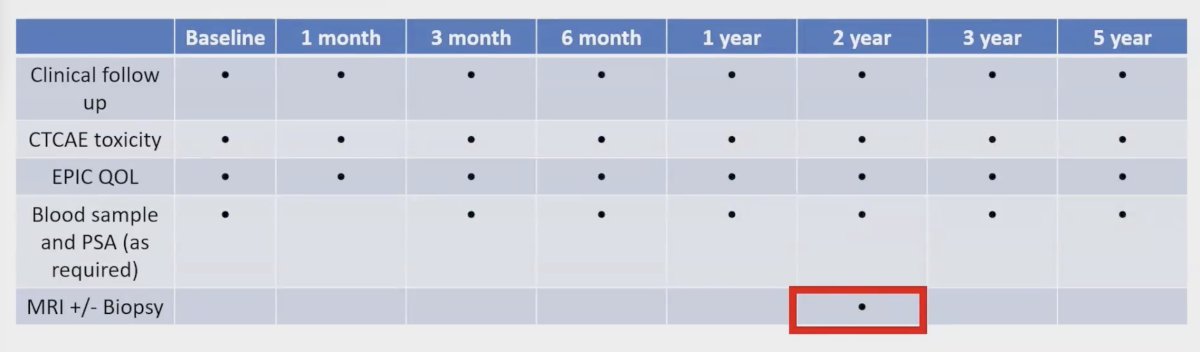 | | Baseline | 1 month | 3 month | 6 month | 1 year | 2 year | 3 year | 5 year |
|---|---|---|---|---|---|---|---|---|
| Clinical follow up | • | • | • | • | • | • | • | • |
| CTCAE toxicity | • | • | • | • | • | • | • | • |
| EPIC QOL | • | • | • | • | • | • | • | • |
| Blood sample and PSA (as required) | • | | • | • | • | • | • | • |
| MRI +/- Biopsy | | | | | | • | | |